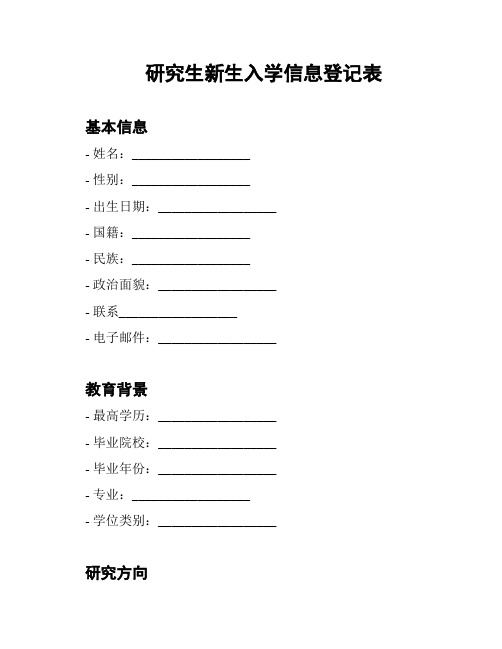 研究生新生入学信息登记表

基本信息

- 姓名：__________________
- 性别：__________________
- 出生日期：__________________
- 国籍：__________________
- 民族：__________________
- 政治面貌：__________________
- 联系__________________
- 电子邮件：__________________

教育背景

- 最高学历：__________________
- 毕业院校：__________________
- 毕业年份：__________________
- 专业：__________________
- 学位类别：__________________

研究方向